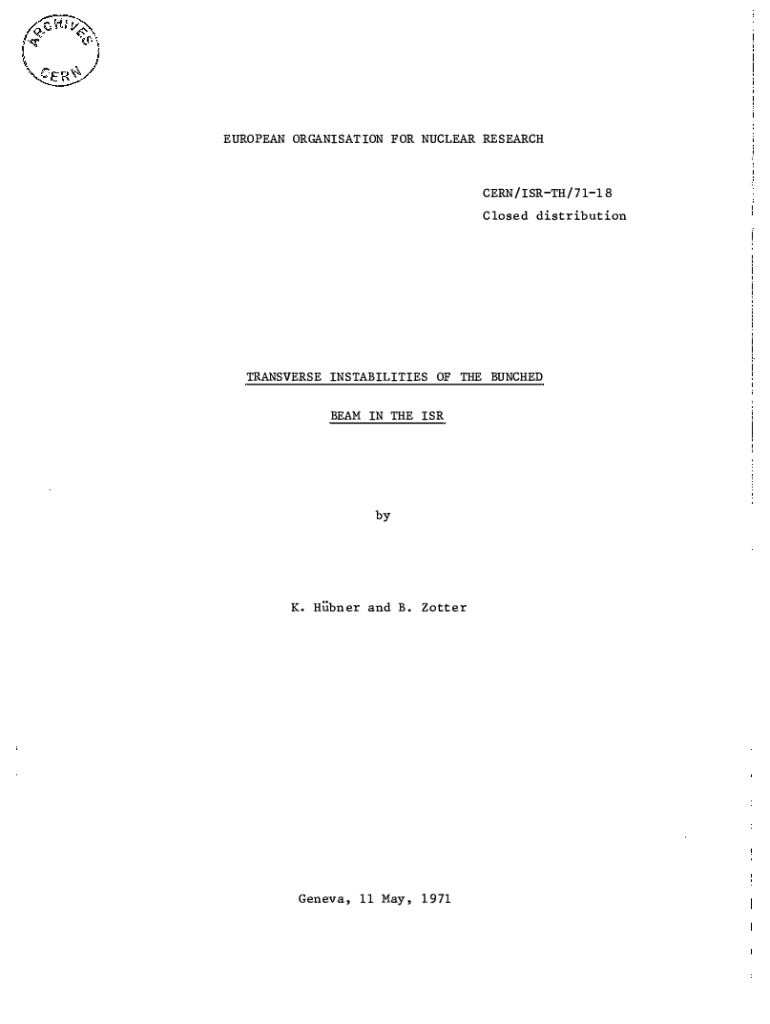 ARCHIVES
CERN

EUROPEAN ORGANISATION FOR NUCLEAR RESEARCH

CERN/ISR-TH/71-18
Closed distribution

TRANSVERSE INSTABILITIES OF THE BUNCHED
BEAM IN THE ISR

by

K. Hübner and B. Zotter

Geneva, 11 May, 1971